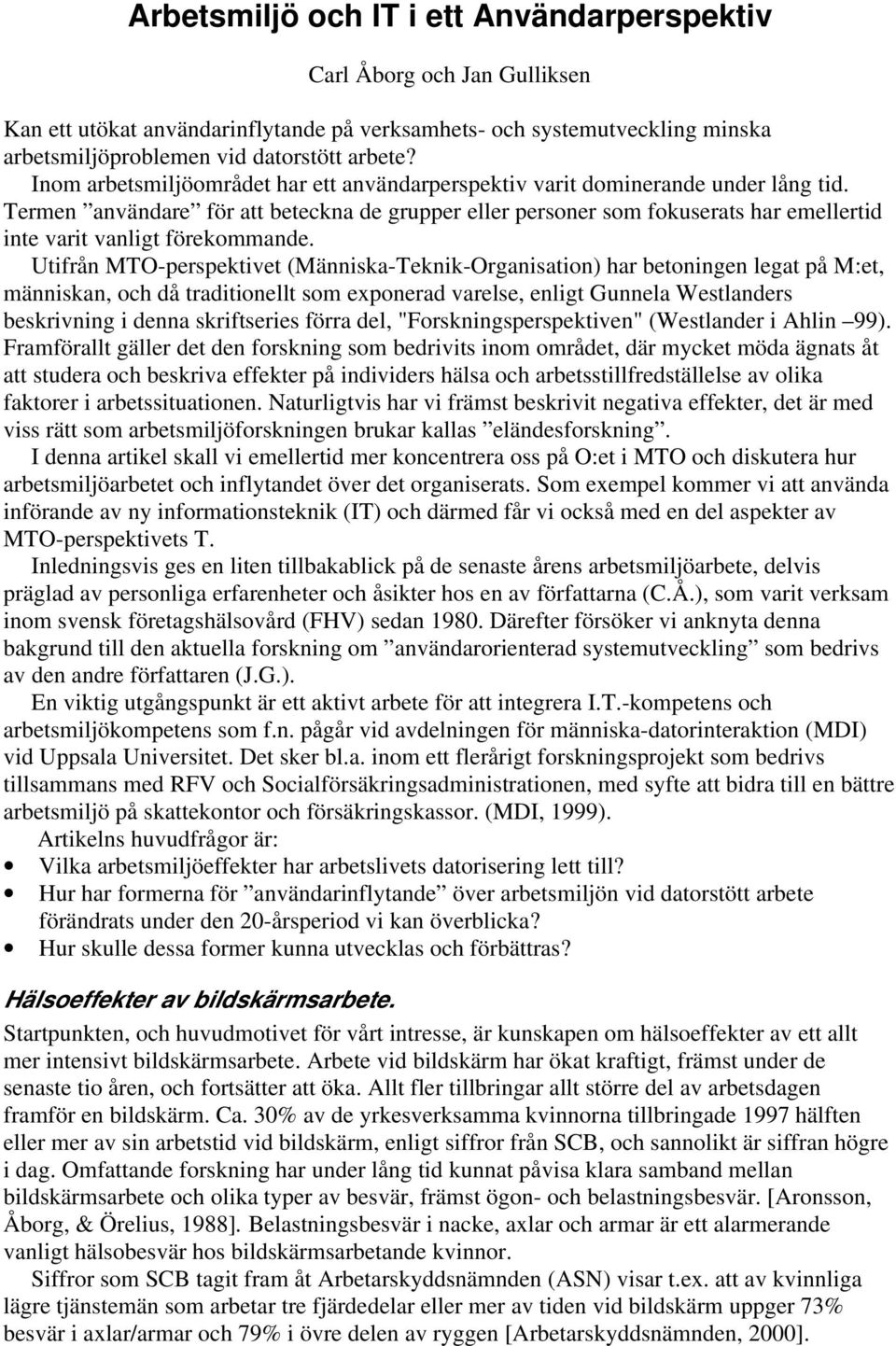 Arbetsmiljö och IT i ett Användarperspektiv

Carl Åborg och Jan Gulliksen

Kan ett utökat användarinflytande på verksamhets- och systemutveckling minska arbetsmiljöproblemen vid datorstött arbete?

Inom arbetsmiljöområdet har ett användarperspektiv varit dominerande under lång tid. Termen ”användare” för att beteckna de grupper eller personer som fokuserats har emellertid inte varit vanligt förekommande.

Utifrån MTO-perspektivet (Människa-Teknik-Organisation) har betoningen legat på M:et, människan, och då traditionellt som exponerad varelse, enligt Gunnela Westlanders beskrivning i denna skriftseries förra del, "Forskningsperspektiven" (Westlander i Ahlin –99). Framförallt gäller det den forskning som bedrivits inom området, där mycket möda ägnats åt att studera och beskriva effekter på individers hälsa och arbetsstillfredställelse av olika faktorer i arbetssituationen. Naturligtvis har vi främst beskrivit negativa effekter, det är med viss rätt som arbetsmiljöforskningen brukar kallas ”eländesforskning”.

I denna artikel skall vi emellertid mer koncentrera oss på O:et i MTO och diskutera hur arbetsmiljöarbetet och inflytandet över det organiserats. Som exempel kommer vi att använda införande av ny informationsteknik (IT) och därmed får vi också med en del aspekter av MTO-perspektivets T.

Inledningsvis ges en liten tillbakablick på de senaste årens arbetsmiljöarbete, delvis präglad av personliga erfarenheter och åsikter hos en av författarna (C.Å.), som varit verksam inom svensk företagshälsovård (FHV) sedan 1980. Därefter försöker vi anknyta denna bakgrund till den aktuella forskning om ”användarorienterad systemutveckling” som bedrivs av den andre författaren (J.G.).

En viktig utgångspunkt är ett aktivt arbete för att integrera I.T.-kompetens och arbetsmiljökompetens som f.n. pågår vid avdelningen för människa-datorinteraktion (MDI) vid Uppsala Universitet. Det sker bl.a. inom ett flerårigt forskningsprojekt som bedrivs tillsammans med RFV och Socialförsäkringsadministrationen, med syfte att bidra till en bättre arbetsmiljö på skattekontor och försäkringskassor. (MDI, 1999).

Artikelns huvudfrågor är:

• Vilka arbetsmiljöeffekter har arbetslivets datorisering lett till?
• Hur har formerna för ”användarinflytande” över arbetsmiljön vid datorstött arbete förändrats under den 20-årsperiod vi kan överblicka?
• Hur skulle dessa former kunna utvecklas och förbättras?

Hälsoeffekter av bildskärmsarbete.

Startpunkten, och huvudmotivet för vårt intresse, är kunskapen om hälsoeffekter av ett allt mer intensivt bildskärmsarbete. Arbete vid bildskärm har ökat kraftigt, främst under de senaste tio åren, och fortsätter att öka. Allt fler tillbringar allt större del av arbetsdagen framför en bildskärm. Ca. 30% av de yrkesverksamma kvinnorna tillbringade 1997 hälften eller mer av sin arbetstid vid bildskärm, enligt siffror från SCB, och sannolikt är siffran högre i dag. Omfattande forskning har under lång tid kunnat påvisa klara samband mellan bildskärmsarbete och olika typer av besvär, främst ögon- och belastningsbesvär. [Aronsson, Åborg, & Örelius, 1988]. Belastningsbesvär i nacke, axlar och armar är ett alarmerande vanligt hälsobesvär hos bildskärmsarbetande kvinnor.

Siffror som SCB tagit fram åt Arbetarskyddsnämnden (ASN) visar t.ex. att av kvinnliga lägre tjänstemän som arbetar tre fjärdedelar eller mer av tiden vid bildskärm uppger 73% besvär i axlar/armar och 79% i övre delen av ryggen [Arbetarskyddsnämnden, 2000].